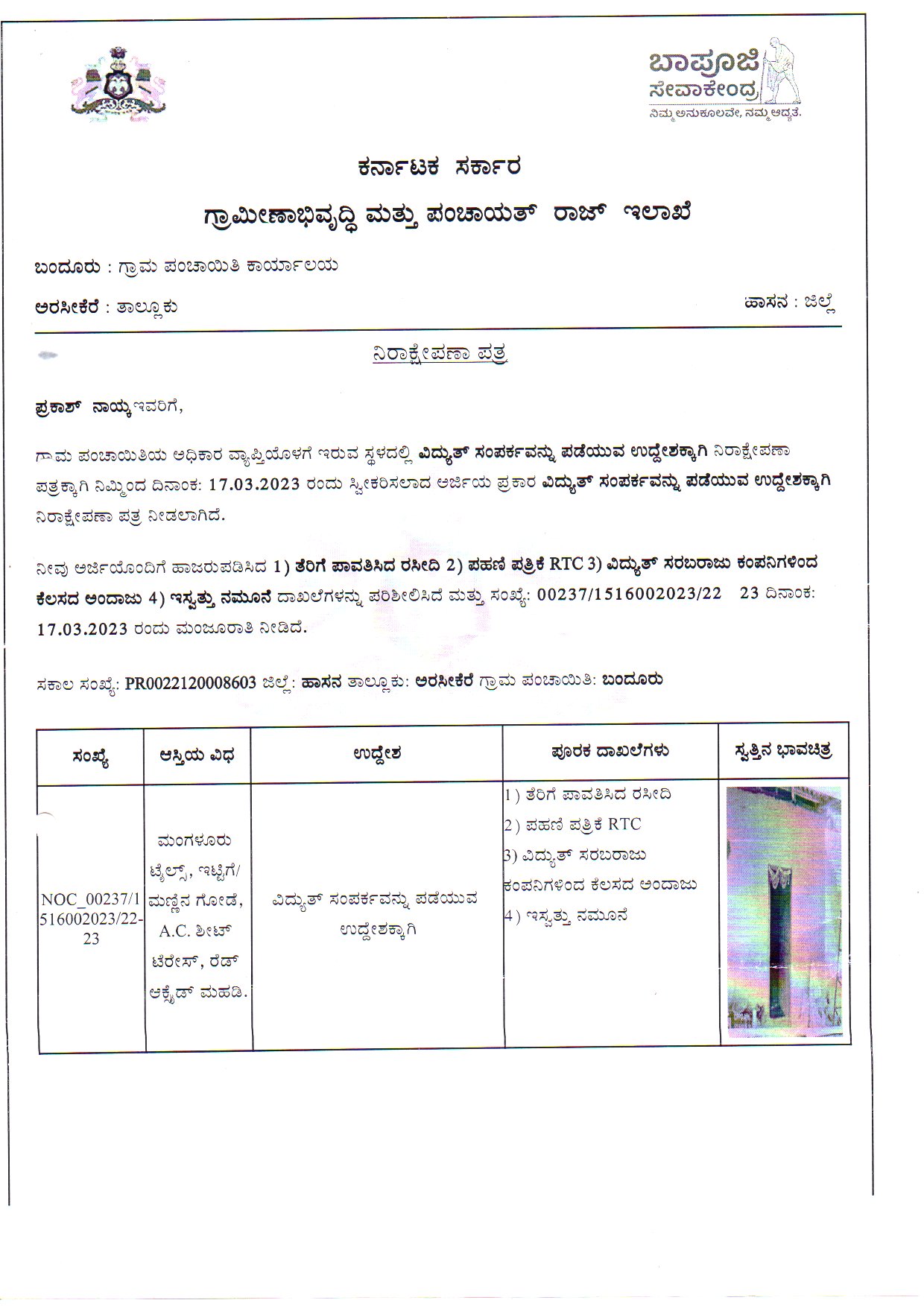 ಬಾಪೂಜಿ
ಸೇವಾಕೇಂದ್ರ
ನಿಮ್ಮ ಅನುಕೂಲವೇ, ನಮ್ಮ ಆದ್ಯತೆ.

ಕರ್ನಾಟಕ ಸರ್ಕಾರ

ಗ್ರಾಮೀಣಾಭಿವೃದ್ಧಿ ಮತ್ತು ಪಂಚಾಯತ್ ರಾಜ್ ಇಲಾಖೆ

ಬಂದೂರು : ಗ್ರಾಮ ಪಂಚಾಯಿತಿ ಕಾರ್ಯಾಲಯ

ಅರಸೀಕೆರೆ : ತಾಲ್ಲೂಕು

ಹಾಸನ : ಜಿಲ್ಲೆ

ನಿರಾಕ್ಷೇಪಣಾ ಪತ್ರ

ಪ್ರಕಾಶ್ ನಾಯ್ಕ ಇವರಿಗೆ,

ಗ್ರಾಮ ಪಂಚಾಯಿತಿಯ ಅಧಿಕಾರ ವ್ಯಾಪ್ತಿಯೊಳಗೆ ಇರುವ ಸ್ಥಳದಲ್ಲಿ ವಿದ್ಯುತ್ ಸಂಪರ್ಕವನ್ನು ಪಡೆಯುವ ಉದ್ದೇಶಕ್ಕಾಗಿ ನಿರಾಕ್ಷೇಪಣಾ ಪತ್ರಕ್ಕಾಗಿ ನಿಮ್ಮಿಂದ ದಿನಾಂಕ: 17.03.2023 ರಂದು ಸ್ವೀಕರಿಸಲಾದ ಅರ್ಜಿಯ ಪ್ರಕಾರ ವಿದ್ಯುತ್ ಸಂಪರ್ಕವನ್ನು ಪಡೆಯುವ ಉದ್ದೇಶಕ್ಕಾಗಿ ನಿರಾಕ್ಷೇಪಣಾ ಪತ್ರ ನೀಡಲಾಗಿದೆ.

ನೀವು ಅರ್ಜಿಯೊಂದಿಗೆ ಹಾಜರುಪಡಿಸಿದ 1) ತೆರಿಗೆ ಪಾವತಿಸಿದ ರಸೀದಿ 2) ಪಹಣಿ ಪತ್ರಿಕೆ RTC 3) ವಿದ್ಯುತ್ ಸರಬರಾಜು ಕಂಪನಿಗಳಿಂದ ಕೆಲಸದ ಅಂದಾಜು 4) ಇಸ್ವತ್ತು ನಮೂನೆ ದಾಖಲೆಗಳನ್ನು ಪರಿಶೀಲಿಸಿದೆ ಮತ್ತು ಸಂಖ್ಯೆ: 00237/1516002023/22 23 ದಿನಾಂಕ: 17.03.2023 ರಂದು ಮಂಜೂರಾತಿ ನೀಡಿದೆ.

ಸಕಾಲ ಸಂಖ್ಯೆ: PR0022120008603 ಜಿಲ್ಲೆ: ಹಾಸನ ತಾಲ್ಲೂಕು: ಅರಸೀಕೆರೆ ಗ್ರಾಮ ಪಂಚಾಯಿತಿ: ಬಂದೂರು

| ಸಂಖ್ಯೆ | ಆಸ್ತಿಯ ವಿಧ | ಉದ್ದೇಶ | ಪೂರಕ ದಾಖಲೆಗಳು | ಸ್ವತ್ತಿನ ಭಾವಚಿತ್ರ |
|---|---|---|---|---|
| NOC_00237/1516002023/22-23 | ಮಂಗಳೂರು ಟೈಲ್ಸ್, ಇಟ್ಟಿಗೆ/ ಮಣ್ಣಿನ ಗೋಡೆ, A.C. ಶೀಟ್ ಟೆರೇಸ್, ರೆಡ್ ಆಕ್ಸೈಡ್ ಮಹಡಿ. | ವಿದ್ಯುತ್ ಸಂಪರ್ಕವನ್ನು ಪಡೆಯುವ ಉದ್ದೇಶಕ್ಕಾಗಿ | 1) ತೆರಿಗೆ ಪಾವತಿಸಿದ ರಸೀದಿ 2) ಪಹಣಿ ಪತ್ರಿಕೆ RTC 3) ವಿದ್ಯುತ್ ಸರಬರಾಜು ಕಂಪನಿಗಳಿಂದ ಕೆಲಸದ ಅಂದಾಜು 4) ಇಸ್ವತ್ತು ನಮೂನೆ | |